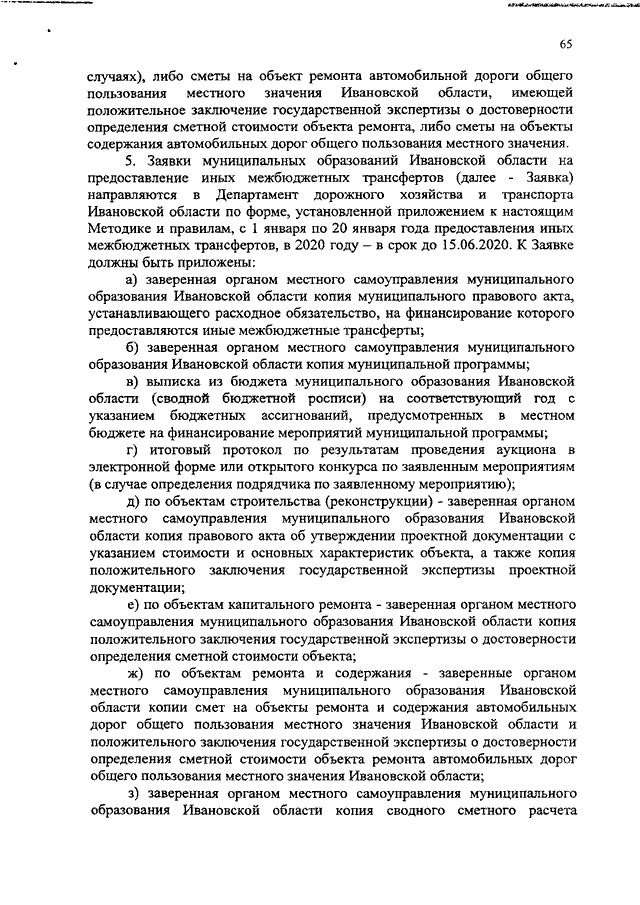 65

случаях), либо сметы на объект ремонта автомобильной дороги общего пользования местного значения Ивановской области, имеющей положительное заключение государственной экспертизы о достоверности определения сметной стоимости объекта ремонта, либо сметы на объекты содержания автомобильных дорог общего пользования местного значения.

5. Заявки муниципальных образований Ивановской области на предоставление иных межбюджетных трансфертов (далее - Заявка) направляются в Департамент дорожного хозяйства и транспорта Ивановской области по форме, установленной приложением к настоящим Методике и правилам, с 1 января по 20 января года предоставления иных межбюджетных трансфертов, в 2020 году – в срок до 15.06.2020. К Заявке должны быть приложены:

а) заверенная органом местного самоуправления муниципального образования Ивановской области копия муниципального правового акта, устанавливающего расходное обязательство, на финансирование которого предоставляются иные межбюджетные трансферты;

б) заверенная органом местного самоуправления муниципального образования Ивановской области копия муниципальной программы;

в) выписка из бюджета муниципального образования Ивановской области (сводной бюджетной росписи) на соответствующий год с указанием бюджетных ассигнований, предусмотренных в местном бюджете на финансирование мероприятий муниципальной программы;

г) итоговый протокол по результатам проведения аукциона в электронной форме или открытого конкурса по заявленным мероприятиям (в случае определения подрядчика по заявленному мероприятию);

д) по объектам строительства (реконструкции) - заверенная органом местного самоуправления муниципального образования Ивановской области копия правового акта об утверждении проектной документации с указанием стоимости и основных характеристик объекта, а также копия положительного заключения государственной экспертизы проектной документации;

е) по объектам капитального ремонта - заверенная органом местного самоуправления муниципального образования Ивановской области копия положительного заключения государственной экспертизы о достоверности определения сметной стоимости объекта;

ж) по объектам ремонта и содержания - заверенные органом местного самоуправления муниципального образования Ивановской области копии смет на объекты ремонта и содержания автомобильных дорог общего пользования местного значения Ивановской области и положительного заключения государственной экспертизы о достоверности определения сметной стоимости объекта ремонта автомобильных дорог общего пользования местного значения Ивановской области;

з) заверенная органом местного самоуправления муниципального образования Ивановской области копия сводного сметного расчета